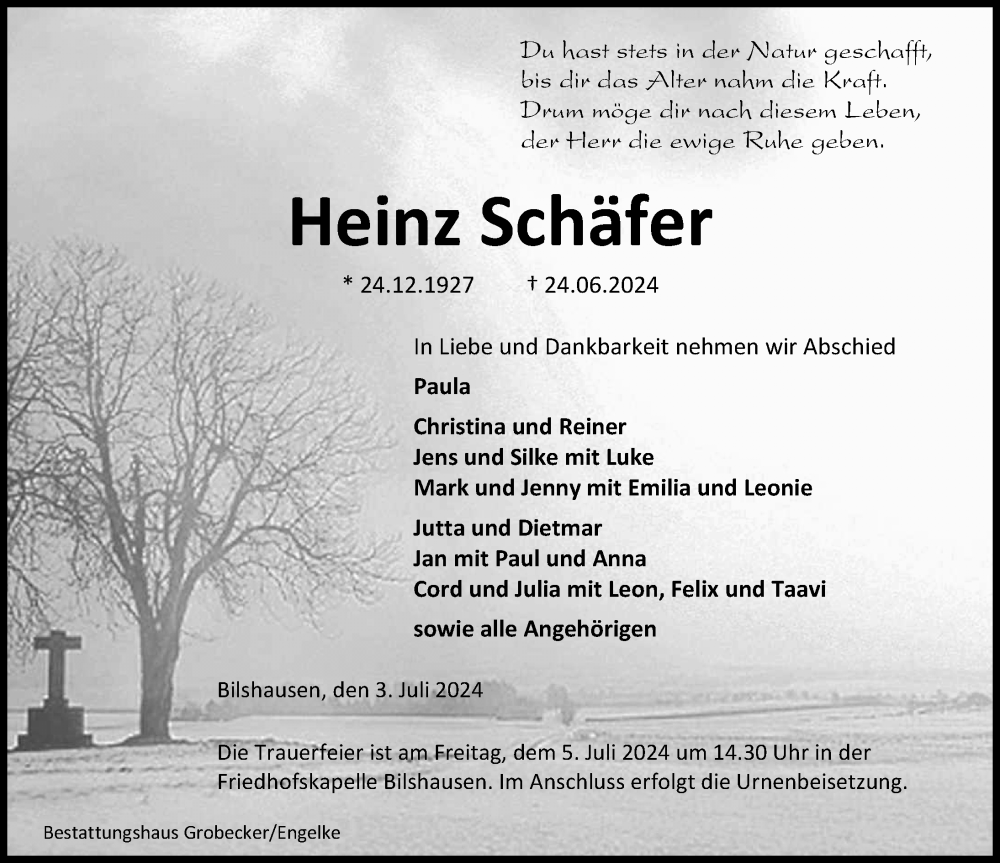 Du hast stets in der Natur geschafft,
bis dir das Alter nahm die Kraft.
Drum möge dir nach diesem Leben,
der Herr die ewige Ruhe geben.

Heinz Schäfer

* 24.12.1927 † 24.06.2024

In Liebe und Dankbarkeit nehmen wir Abschied

Paula

Christina und Reiner
Jens und Silke mit Luke
Mark und Jenny mit Emilia und Leonie

Jutta und Dietmar
Jan mit Paul und Anna
Cord und Julia mit Leon, Felix und Taavi

sowie alle Angehörigen

Bilshausen, den 3. Juli 2024

Die Trauerfeier ist am Freitag, dem 5. Juli 2024 um 14.30 Uhr in der Friedhofskapelle Bilshausen. Im Anschluss erfolgt die Urnenbeisetzung.

Bestattungshaus Grobecker/Engelke